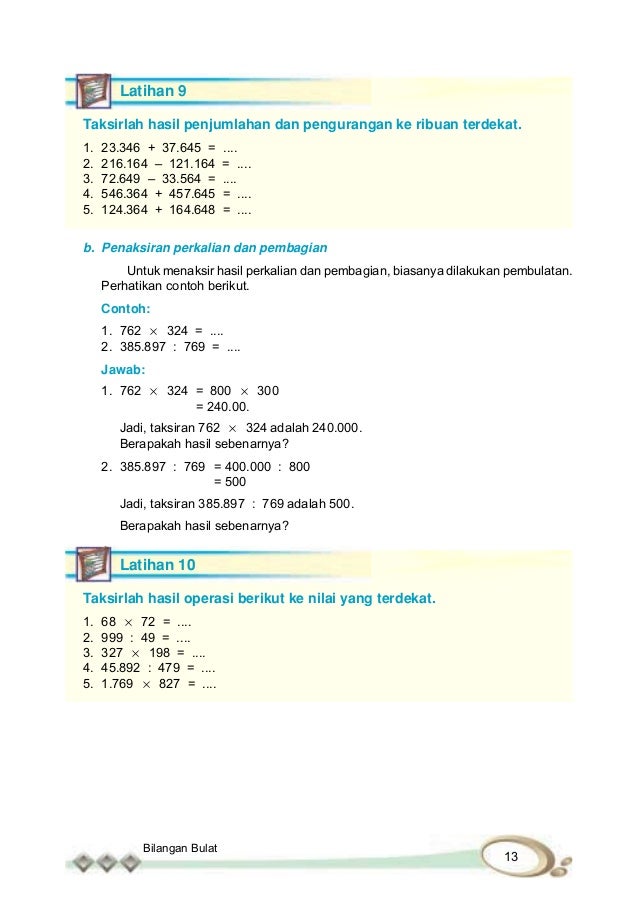 Latihan 9

Taksirlah hasil penjumlahan dan pengurangan ke ribuan terdekat.

1. 23.346 + 37.645 = ....
2. 216.164 – 121.164 = ....
3. 72.649 – 33.564 = ....
4. 546.364 + 457.645 = ....
5. 124.364 + 164.648 = ....

b. Penaksiran perkalian dan pembagian

Untuk menaksir hasil perkalian dan pembagian, biasanya dilakukan pembulatan. Perhatikan contoh berikut.

Contoh:

1. 762 $\times$ 324 = ....
2. 385.897 : 769 = ....

Jawab:

1. 762 $\times$ 324 = 800 $\times$ 300
= 240.00.

Jadi, taksiran 762 $\times$ 324 adalah 240.000.
Berapakah hasil sebenarnya?

2. 385.897 : 769 = 400.000 : 800
= 500

Jadi, taksiran 385.897 : 769 adalah 500.

Berapakah hasil sebenarnya?

Latihan 10

Taksirlah hasil operasi berikut ke nilai yang terdekat.

1. 68 $\times$ 72 = ....
2. 999 : 49 = ....
3. 327 $\times$ 198 = ....
4. 45.892 : 479 = ....
5. 1.769 $\times$ 827 = ....

Bilangan Bulat

13